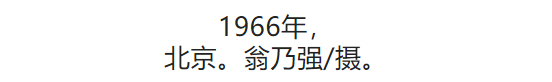 1966年，
北京。翁乃强/摄。